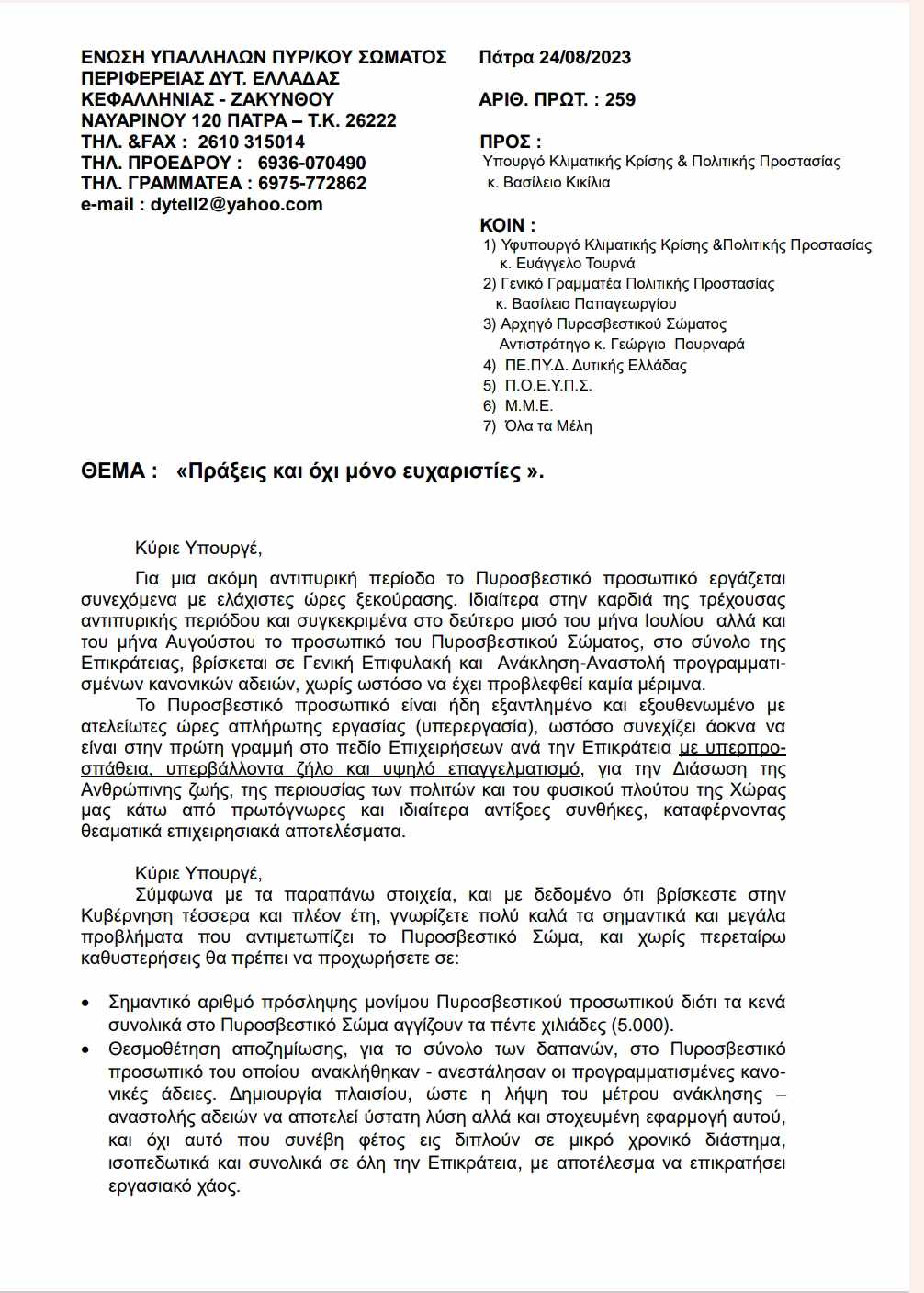 ΕΝΩΣΗ ΥΠΑΛΛΗΛΩΝ ΠΥΡ/ΚΟΥ ΣΩΜΑΤΟΣ
ΠΕΡΙΦΕΡΕΙΑΣ ΔΥΤ. ΕΛΛΑΔΑΣ
ΚΕΦΑΛΛΗΝΙΑΣ - ΖΑΚΥΝΘΟΥ
ΝΑΥΑΡΙΝΟΥ 120 ΠΑΤΡΑ – Τ.Κ. 26222
ΤΗΛ. &FAX : 2610 315014
ΤΗΛ. ΠΡΟΕΔΡΟΥ : 6936-070490
ΤΗΛ. ΓΡΑΜΜΑΤΕΑ : 6975-772862
e-mail : dytell2@yahoo.com

Πάτρα 24/08/2023

ΑΡΙΘ. ΠΡΩΤ. : 259

ΠΡΟΣ :
Υπουργό Κλιματικής Κρίσης & Πολιτικής Προστασίας
κ. Βασίλειο Κικίλια

ΚΟΙΝ :
1) Υφυπουργό Κλιματικής Κρίσης &Πολιτικής Προστασίας κ. Ευάγγελο Τουρνά
2) Γενικό Γραμματέα Πολιτικής Προστασίας κ. Βασίλειο Παπαγεωργίου
3) Αρχηγό Πυροσβεστικού Σώματος Αντιστράτηγο κ. Γεώργιο Πουρναρά
4) ΠΕ.ΠΥ.Δ. Δυτικής Ελλάδας
5) Π.Ο.Ε.Υ.Π.Σ.
6) Μ.Μ.Ε.
7) Όλα τα Μέλη

ΘΕΜΑ : «Πράξεις και όχι μόνο ευχαριστίες ».

Κύριε Υπουργέ,

Για μια ακόμη αντιπυρική περίοδο το Πυροσβεστικό προσωπικό εργάζεται συνεχόμενα με ελάχιστες ώρες ξεκούρασης. Ιδιαίτερα στην καρδιά της τρέχουσας αντιπυρικής περιόδου και συγκεκριμένα στο δεύτερο μισό του μήνα Ιουλίου αλλά και του μήνα Αυγούστου το προσωπικό του Πυροσβεστικού Σώματος, στο σύνολο της Επικράτειας, βρίσκεται σε Γενική Επιφυλακή και Ανάκληση-Αναστολή προγραμματισμένων κανονικών αδειών, χωρίς ωστόσο να έχει προβλεφθεί καμία μέριμνα.

Το Πυροσβεστικό προσωπικό είναι ήδη εξαντλημένο και εξουθενωμένο με ατελείωτες ώρες απλήρωτης εργασίας (υπερεργασία), ωστόσο συνεχίζει άοκνα να είναι στην πρώτη γραμμή στο πεδίο Επιχειρήσεων ανά την Επικράτεια με υπερπροσπάθεια, υπερβάλλοντα ζήλο και υψηλό επαγγελματισμό, για την Διάσωση της Ανθρώπινης ζωής, της περιουσίας των πολιτών και του φυσικού πλούτου της Χώρας μας κάτω από πρωτόγνωρες και ιδιαίτερα αντίξοες συνθήκες, καταφέρνοντας θεαματικά επιχειρησιακά αποτελέσματα.

Κύριε Υπουργέ,
Σύμφωνα με τα παραπάνω στοιχεία, και με δεδομένο ότι βρίσκεστε στην Κυβέρνηση τέσσερα και πλέον έτη, γνωρίζετε πολύ καλά τα σημαντικά και μεγάλα προβλήματα που αντιμετωπίζει το Πυροσβεστικό Σώμα, και χωρίς περεταίρω καθυστερήσεις θα πρέπει να προχωρήσετε σε:

• Σημαντικό αριθμό πρόσληψης μονίμου Πυροσβεστικού προσωπικού διότι τα κενά συνολικά στο Πυροσβεστικό Σώμα αγγίζουν τα πέντε χιλιάδες (5.000).
• Θεσμοθέτηση αποζημίωσης, για το σύνολο των δαπανών, στο Πυροσβεστικό προσωπικό του οποίου ανακλήθηκαν - ανεστάλησαν οι προγραμματισμένες κανονικές άδειες. Δημιουργία πλαισίου, ώστε η λήψη του μέτρου ανάκλησης – αναστολής αδειών να αποτελεί ύστατη λύση αλλά και στοχευμένη εφαρμογή αυτού, και όχι αυτό που συνέβη φέτος εις διπλούν σε μικρό χρονικό διάστημα, ισοπεδωτικά και συνολικά σε όλη την Επικράτεια, με αποτέλεσμα να επικρατήσει εργασιακό χάος.